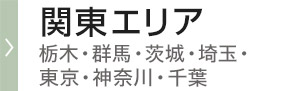 関東エリア

栃木・群馬・茨城・埼玉・東京・神奈川・千葉